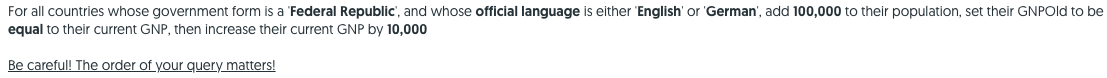 For all countries whose government form is a '**Federal Republic**', and whose **official language** is either '**English**' or '**German**', add **100,000** to their population, set their GNPOld to be **equal** to their current GNP, then increase their current GNP by **10,000**

Be careful! The order of your query matters!